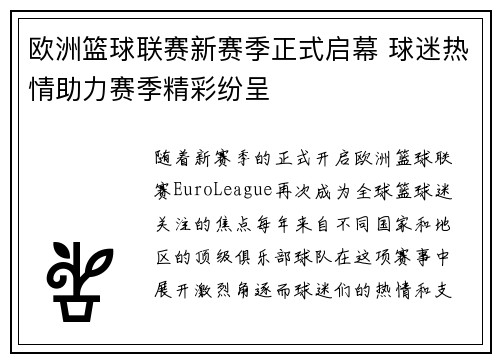 欧洲篮球联赛新赛季正式启幕 球迷热情助力赛季精彩纷呈

随着新赛季的正式开启欧洲篮球联赛EuroLeague再次成为全球篮球迷关注的焦点每年来自不同国家和地区的顶级俱乐部球队在这项赛事中展开激烈角逐而球迷们的热情和支